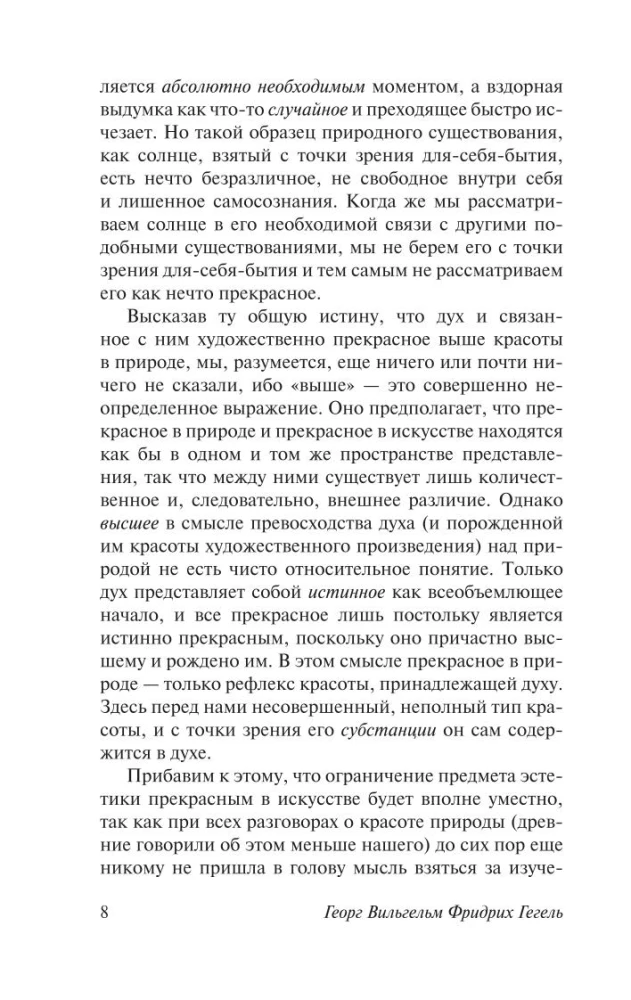 ляется абсолютно необходимым моментом, а вздорная выдумка как что-то случайное и преходящее быстро исчезает. Но такой образец природного существования, как солнце, взятый с точки зрения для-себя-бытия, есть нечто безразличное, не свободное внутри себя и лишенное самосознания. Когда же мы рассматриваем солнце в его необходимой связи с другими подобными существованиями, мы не берем его с точки зрения для-себя-бытия и тем самым не рассматриваем его как нечто прекрасное.

Высказав ту общую истину, что дух и связанное с ним художественно прекрасное выше красоты в природе, мы, разумеется, еще ничего или почти ничего не сказали, ибо «выше» — это совершенно неопределенное выражение. Оно предполагает, что прекрасное в природе и прекрасное в искусстве находятся как бы в одном и том же пространстве представления, так что между ними существует лишь количественное и, следовательно, внешнее различие. Однако высшее в смысле превосходства духа (и порожденной им красоты художественного произведения) над природой не есть чисто относительное понятие. Только дух представляет собой истинное как всеобъемлющее начало, и все прекрасное лишь постольку является истинно прекрасным, поскольку оно причастно высшему и рождено им. В этом смысле прекрасное в природе — только рефлекс красоты, принадлежащей духу. Здесь перед нами несовершенный, неполный тип красоты, и с точки зрения его субстанции он сам содержится в духе.

Прибавим к этому, что ограничение предмета эстетики прекрасным в искусстве будет вполне уместно, так как при всех разговорах о красоте природы (древние говорили об этом меньше нашего) до сих пор еще никому не пришла в голову мысль взяться за изуче-

8 Георг Вильгельм Фридрих Гегель